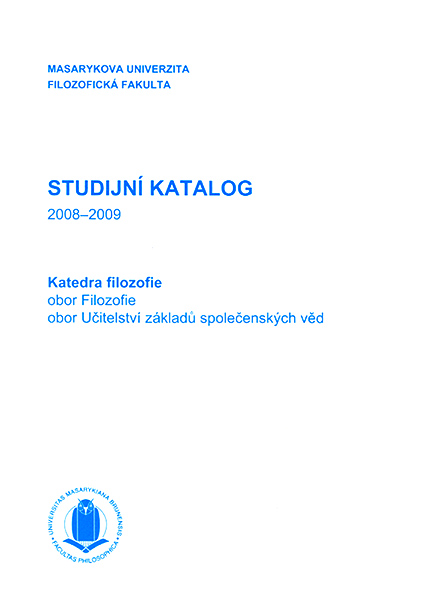 MASARYKOVA UNIVERZITA
FILOZOFICKÁ FAKULTA

STUDIJNÍ KATALOG
2008–2009

Katedra filozofie
obor Filozofie
obor Učitelství základů společenských věd

UNIVERSITAS MASARYKIANA BRUNENSIS
FACULTAS PHILOSOPHICA